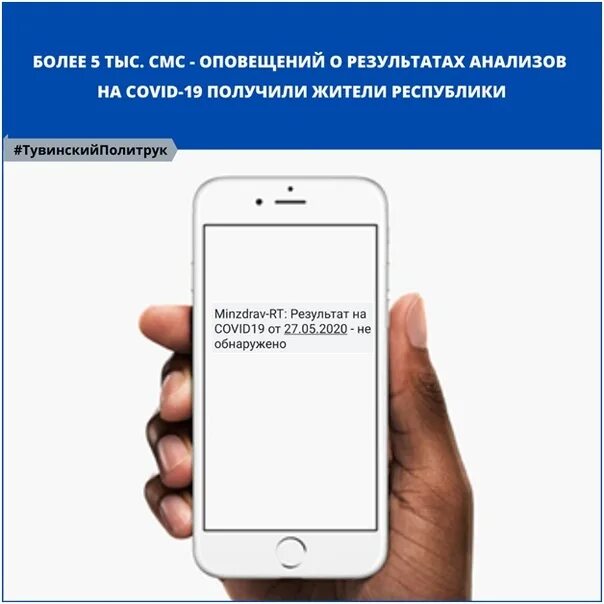 БОЛЕЕ 5 ТЫС. СМС - ОПОВЕЩЕНИЙ О РЕЗУЛЬТАТАХ АНАЛИЗОВ НА COVID-19 ПОЛУЧИЛИ ЖИТЕЛИ РЕСПУБЛИКИ

#ТувинскийПолитрук

Minzdrav-RT: Результат на COVID19 от 27.05.2020 - не обнаружено